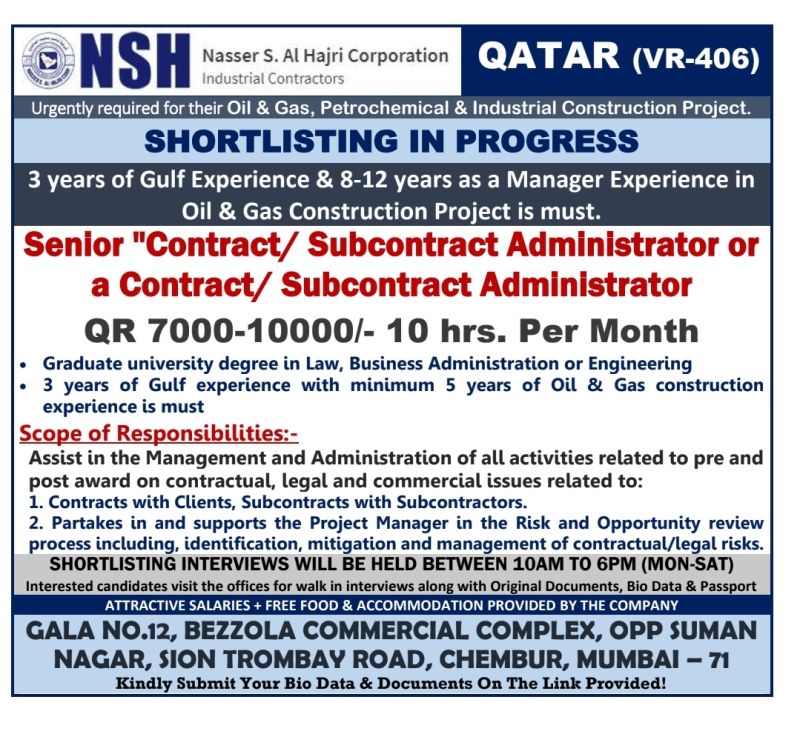 NSH Nasser S. Al Hajri Corporation
Industrial Contractors

QATAR (VR-406)

Urgently required for their Oil & Gas, Petrochemical & Industrial Construction Project.

SHORTLISTING IN PROGRESS

3 years of Gulf Experience & 8-12 years as a Manager Experience in Oil & Gas Construction Project is must.

Senior "Contract/ Subcontract Administrator or a Contract/ Subcontract Administrator

QR 7000-10000/- 10 hrs. Per Month

• Graduate university degree in Law, Business Administration or Engineering
• 3 years of Gulf experience with minimum 5 years of Oil & Gas construction experience is must

Scope of Responsibilities:-
Assist in the Management and Administration of all activities related to pre and post award on contractual, legal and commercial issues related to:
1. Contracts with Clients, Subcontracts with Subcontractors.
2. Partakes in and supports the Project Manager in the Risk and Opportunity review process including, identification, mitigation and management of contractual/legal risks.

SHORTLISTING INTERVIEWS WILL BE HELD BETWEEN 10AM TO 6PM (MON-SAT)
Interested candidates visit the offices for walk in interviews along with Original Documents, Bio Data & Passport

ATTRACTIVE SALARIES + FREE FOOD & ACCOMMODATION PROVIDED BY THE COMPANY

GALA NO.12, BEZZOLA COMMERCIAL COMPLEX, OPP SUMAN NAGAR, SION TROMBAY ROAD, CHEMBUR, MUMBAI – 71
Kindly Submit Your Bio Data & Documents On The Link Provided!